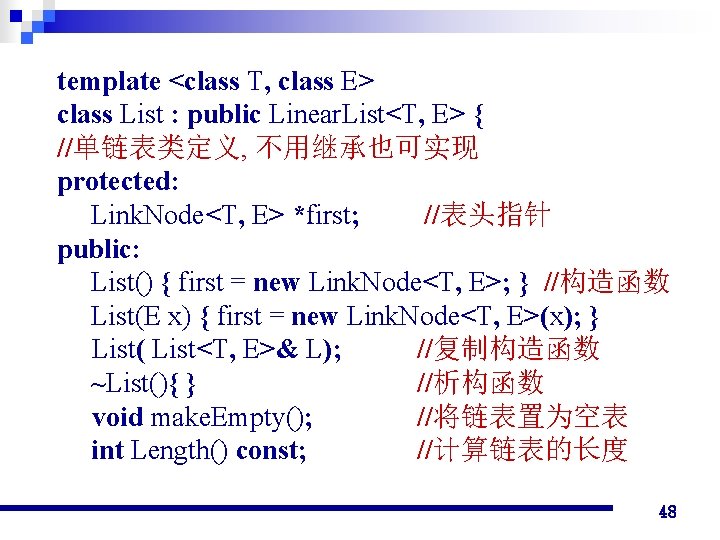 template <class T, class E>
class List : public LinearList<T, E> {
//单链表类定义, 不用继承也可实现
protected:
LinkNode<T, E> *first; //表头指针
public:
List() { first = new LinkNode<T, E>; } //构造函数
List(E x) { first = new LinkNode<T, E>(x); }
List( List<T, E>& L); //复制构造函数
~List(){ } //析构函数
void makeEmpty(); //将链表置为空表
int Length() const; //计算链表的长度

48